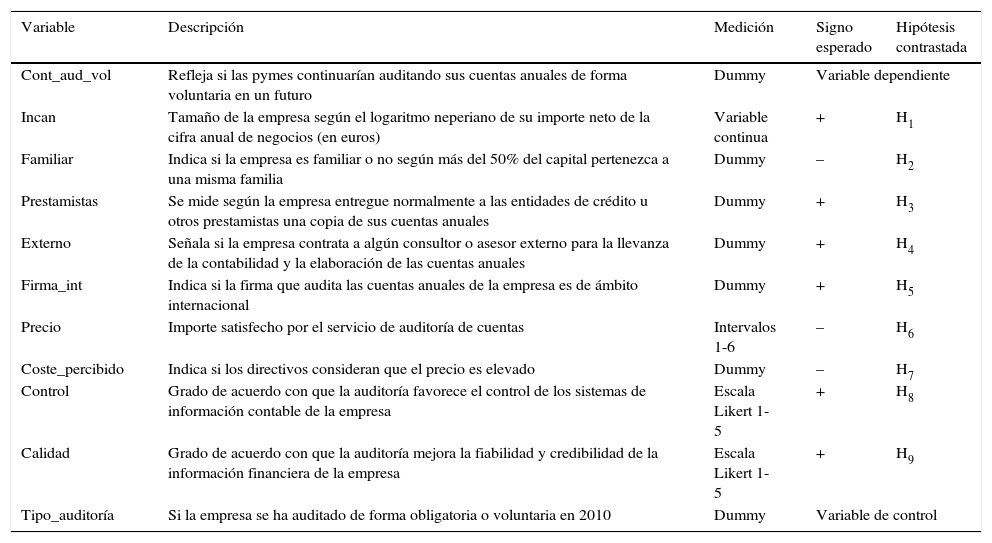 | Variable | Descripción | Medición | Signo esperado | Hipótesis contrastada |
|---|---|---|---|---|
| Cont_aud_vol | Refleja si las pymes continuarían auditando sus cuentas anuales de forma voluntaria en un futuro | Dummy | Variable dependiente | |
| Incan | Tamaño de la empresa según el logaritmo neperiano de su importe neto de la cifra anual de negocios (en euros) | Variable continua | + | $H_1$ |
| Familiar | Indica si la empresa es familiar o no según más del 50% del capital pertenezca a una misma familia | Dummy | – | $H_2$ |
| Prestamistas | Se mide según la empresa entregue normalmente a las entidades de crédito u otros prestamistas una copia de sus cuentas anuales | Dummy | + | $H_3$ |
| Externo | Señala si la empresa contrata a algún consultor o asesor externo para la llevanza de la contabilidad y la elaboración de las cuentas anuales | Dummy | + | $H_4$ |
| Firma_int | Indica si la firma que audita las cuentas anuales de la empresa es de ámbito internacional | Dummy | + | $H_5$ |
| Precio | Importe satisfecho por el servicio de auditoría de cuentas | Intervalos 1-6 | – | $H_6$ |
| Coste_percibido | Indica si los directivos consideran que el precio es elevado | Dummy | – | $H_7$ |
| Control | Grado de acuerdo con que la auditoría favorece el control de los sistemas de información contable de la empresa | Escala Likert 1-5 | + | $H_8$ |
| Calidad | Grado de acuerdo con que la auditoría mejora la fiabilidad y credibilidad de la información financiera de la empresa | Escala Likert 1-5 | + | $H_9$ |
| Tipo_auditoría | Si la empresa se ha auditado de forma obligatoria o voluntaria en 2010 | Dummy | Variable de control | |